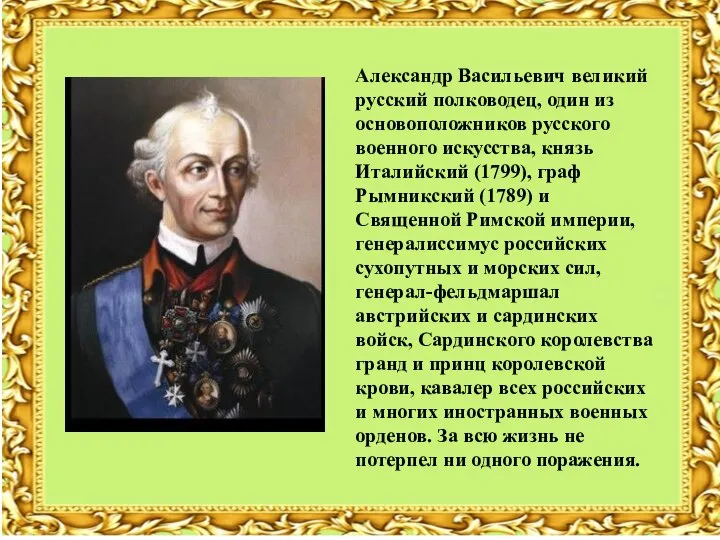 Александр Васильевич великий русский полководец, один из основоположников русского военного искусства, князь Италийский (1799), граф Рымникский (1789) и Священной Римской империи, генералиссимус российских сухопутных и морских сил, генерал-фельдмаршал австрийских и сардинских войск, Сардинского королевства гранд и принц королевской крови, кавалер всех российских и многих иностранных военных орденов. За всю жизнь не потерпел ни одного поражения.